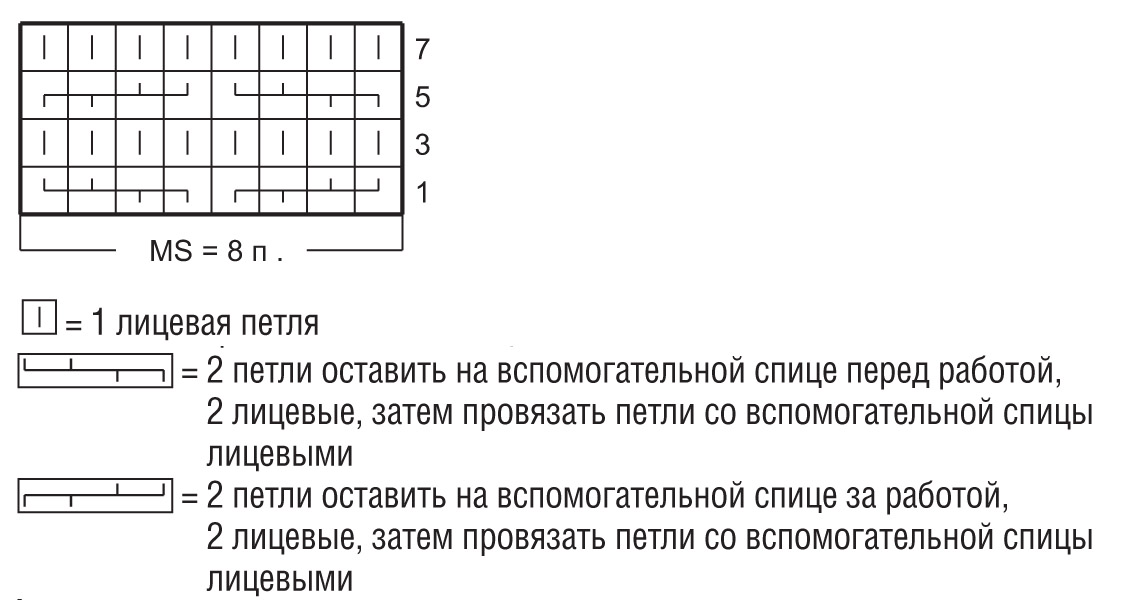 7
5
3
1

MS = 8 п .

= 1 лицевая петля
= 2 петли оставить на вспомогательной спице перед работой, 2 лицевые, затем провязать петли со вспомогательной спицы лицевыми
= 2 петли оставить на вспомогательной спице за работой, 2 лицевые, затем провязать петли со вспомогательной спицы лицевыми